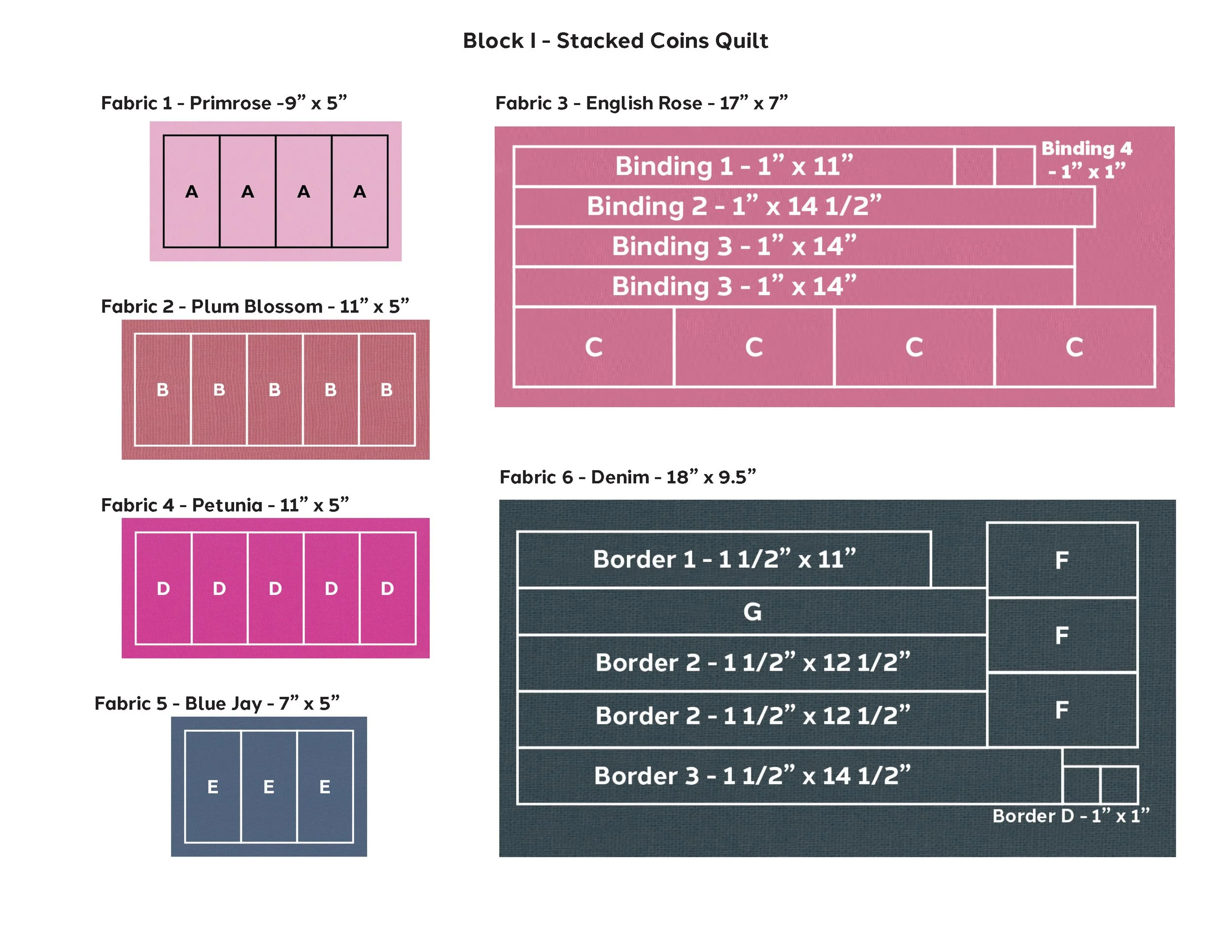 Block I - Stacked Coins Quilt

Fabric 1 - Primrose -9” x 5”

A A A A

Fabric 2 - Plum Blossom - 11” x 5”

B B B B B

Fabric 4 - Petunia - 11” x 5”

D D D D D

Fabric 5 - Blue Jay - 7” x 5”

E E E

Fabric 3 - English Rose - 17” x 7”

Binding 1 - 1” x 11”

Binding 4 - 1” x 1”

Binding 2 - 1” x 14 1/2”

Binding 3 - 1” x 14”

Binding 3 - 1” x 14”

C C C C

Fabric 6 - Denim - 18” x 9.5”

Border 1 - 1 1/2” x 11”

F

G

F

Border 2 - 1 1/2” x 12 1/2”

Border 2 - 1 1/2” x 12 1/2”

F

Border 3 - 1 1/2” x 14 1/2”

Border D - 1” x 1”